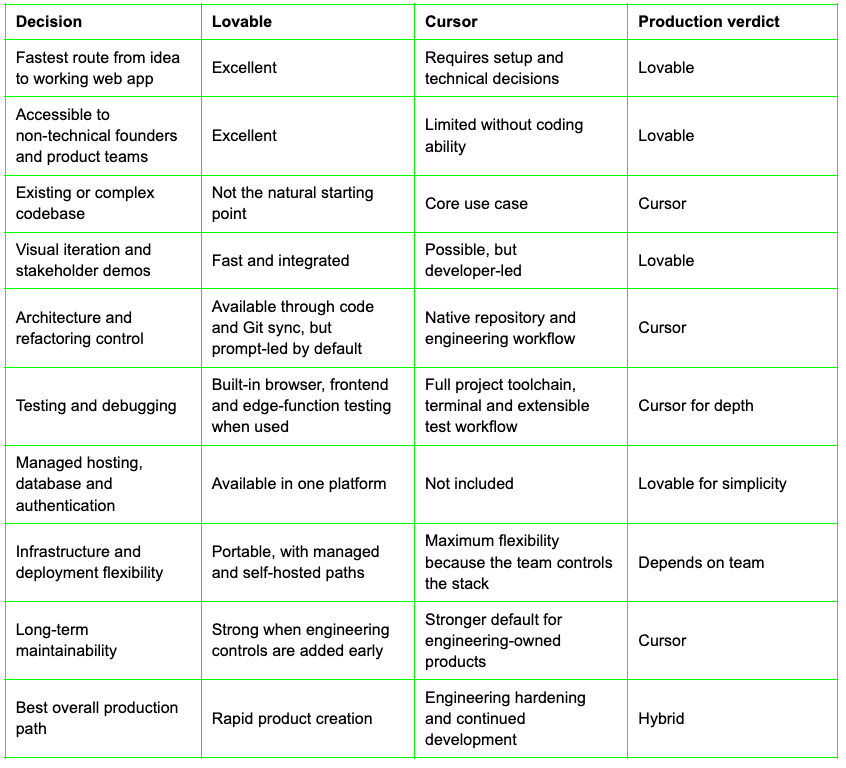 | Decision | Lovable | Cursor | Production verdict |
|---|---|---|---|
| Fastest route from idea to working web app | Excellent | Requires setup and technical decisions | Lovable |
| Accessible to non-technical founders and product teams | Excellent | Limited without coding ability | Lovable |
| Existing or complex codebase | Not the natural starting point | Core use case | Cursor |
| Visual iteration and stakeholder demos | Fast and integrated | Possible, but developer-led | Lovable |
| Architecture and refactoring control | Available through code and Git sync, but prompt-led by default | Native repository and engineering workflow | Cursor |
| Testing and debugging | Built-in browser, frontend and edge-function testing when used | Full project toolchain, terminal and extensible test workflow | Cursor for depth |
| Managed hosting, database and authentication | Available in one platform | Not included | Lovable for simplicity |
| Infrastructure and deployment flexibility | Portable, with managed and self-hosted paths | Maximum flexibility because the team controls the stack | Depends on team |
| Long-term maintainability | Strong when engineering controls are added early | Stronger default for engineering-owned products | Cursor |
| Best overall production path | Rapid product creation | Engineering hardening and continued development | Hybrid |